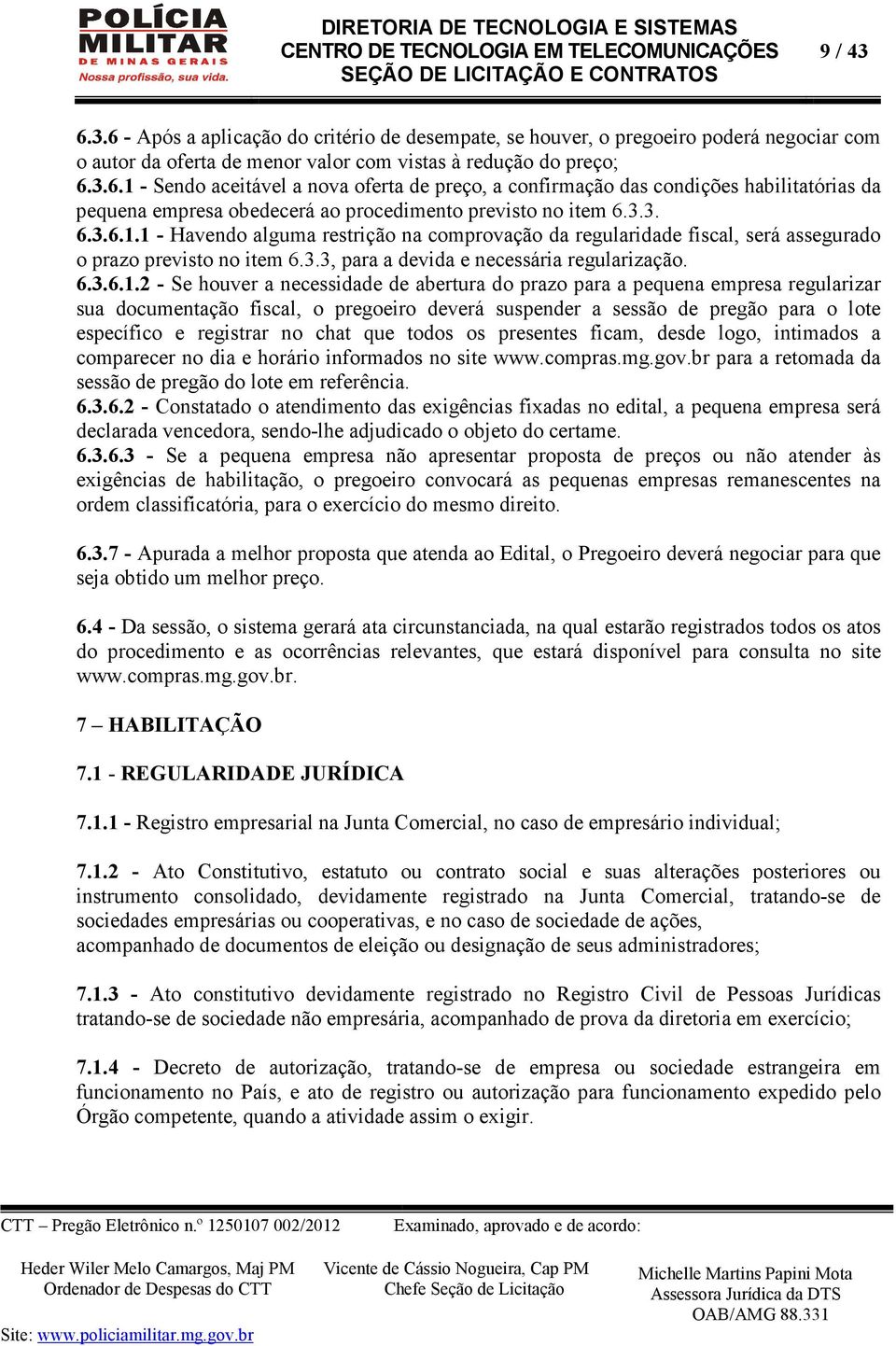 POLÍCIA MILITAR
DE MINAS GERAIS
Nossa profissão, sua vida.

DIRETORIA DE TECNOLOGIA E SISTEMAS
CENTRO DE TECNOLOGIA EM TELECOMUNICAÇÕES
SEÇÃO DE LICITAÇÃO E CONTRATOS

9 / 43

6.3.6 - Após a aplicação do critério de desempate, se houver, o pregoeiro poderá negociar com o autor da oferta de menor valor com vistas à redução do preço;
6.3.6.1 - Sendo aceitável a nova oferta de preço, a confirmação das condições habilitatórias da pequena empresa obedecerá ao procedimento previsto no item 6.3.3.
6.3.6.1.1 - Havendo alguma restrição na comprovação da regularidade fiscal, será assegurado o prazo previsto no item 6.3.3, para a devida e necessária regularização.
6.3.6.1.2 - Se houver a necessidade de abertura do prazo para a pequena empresa regularizar sua documentação fiscal, o pregoeiro deverá suspender a sessão de pregão para o lote específico e registrar no chat que todos os presentes ficam, desde logo, intimados a comparecer no dia e horário informados no site www.compras.mg.gov.br para a retomada da sessão de pregão do lote em referência.
6.3.6.2 - Constatado o atendimento das exigências fixadas no edital, a pequena empresa será declarada vencedora, sendo-lhe adjudicado o objeto do certame.
6.3.6.3 - Se a pequena empresa não apresentar proposta de preços ou não atender às exigências de habilitação, o pregoeiro convocará as pequenas empresas remanescentes na ordem classificatória, para o exercício do mesmo direito.

6.3.7 - Apurada a melhor proposta que atenda ao Edital, o Pregoeiro deverá negociar para que seja obtido um melhor preço.

6.4 - Da sessão, o sistema gerará ata circunstanciada, na qual estarão registrados todos os atos do procedimento e as ocorrências relevantes, que estará disponível para consulta no site www.compras.mg.gov.br.

7 – HABILITAÇÃO

7.1 - REGULARIDADE JURÍDICA

7.1.1 - Registro empresarial na Junta Comercial, no caso de empresário individual;

7.1.2 - Ato Constitutivo, estatuto ou contrato social e suas alterações posteriores ou instrumento consolidado, devidamente registrado na Junta Comercial, tratando-se de sociedades empresárias ou cooperativas, e no caso de sociedade de ações,
acompanhado de documentos de eleição ou designação de seus administradores;

7.1.3 - Ato constitutivo devidamente registrado no Registro Civil de Pessoas Jurídicas tratando-se de sociedade não empresária, acompanhado de prova da diretoria em exercício;

7.1.4 - Decreto de autorização, tratando-se de empresa ou sociedade estrangeira em funcionamento no País, e ato de registro ou autorização para funcionamento expedido pelo Órgão competente, quando a atividade assim o exigir.

CTT – Pregão Eletrônico n.º 1250107 002/2012   Examinado, aprovado e de acordo:

Heder Wiler Melo Camargos, Maj PM
Ordenador de Despesas do CTT

Vicente de Cássio Nogueira, Cap PM
Chefe Seção de Licitação

Michelle Martins Papini Mota
Assessora Jurídica da DTS
OAB/AMG 88.331

Site: www.policiamilitar.mg.gov.br